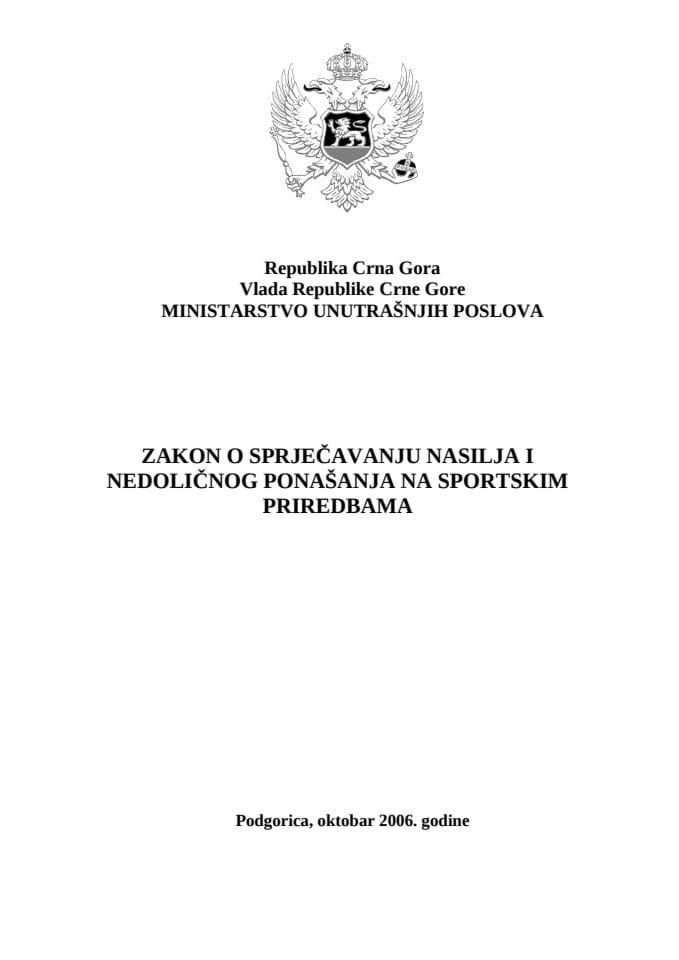 Republika Crna Gora
Vlada Republike Crne Gore
MINISTARSTVO UNUTRAŠNJIH POSLOVA

ZAKON O SPRJEČAVANJU NASILJA I NEDOLIČNOG PONAŠANJA NA SPORTSKIM PRIREDBAMA

Podgorica, oktobar 2006. godine